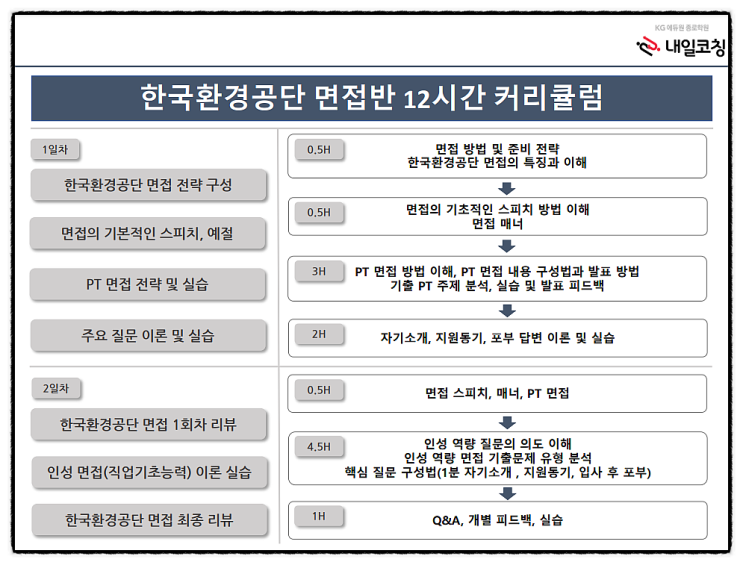 KG 에듀원 종로학원
내일코칭

한국환경공단 면접반 12시간 커리큘럼

1일차

한국환경공단 면접 전략 구성

면접의 기본적인 스피치, 예절

PT 면접 전략 및 실습

주요 질문 이론 및 실습

0.5H
면접 방법 및 준비 전략
한국환경공단 면접의 특징과 이해

0.5H
면접의 기초적인 스피치 방법 이해
면접 매너

3H
PT 면접 방법 이해, PT 면접 내용 구성법과 발표 방법
기출 PT 주제 분석, 실습 및 발표 피드백

2H
자기소개, 지원동기, 포부 답변 이론 및 실습

2일차

한국환경공단 면접 1회차 리뷰

인성 면접(직업기초능력) 이론 실습

한국환경공단 면접 최종 리뷰

0.5H
면접 스피치, 매너, PT 면접

4.5H
인성 역량 질문의 의도 이해
인성 역량 면접 기출문제 유형 분석
핵심 질문 구성법(1분 자기소개 , 지원동기, 입사 후 포부)

1H
Q&A, 개별 피드백, 실습